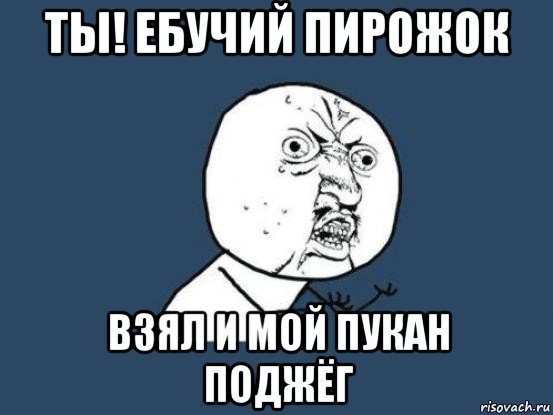 ТЫ! ЕБУЧИЙ ПИРОЖОК

ВЗЯЛ И МОЙ ПУКАН ПОДЖЁГ

risovach.ru